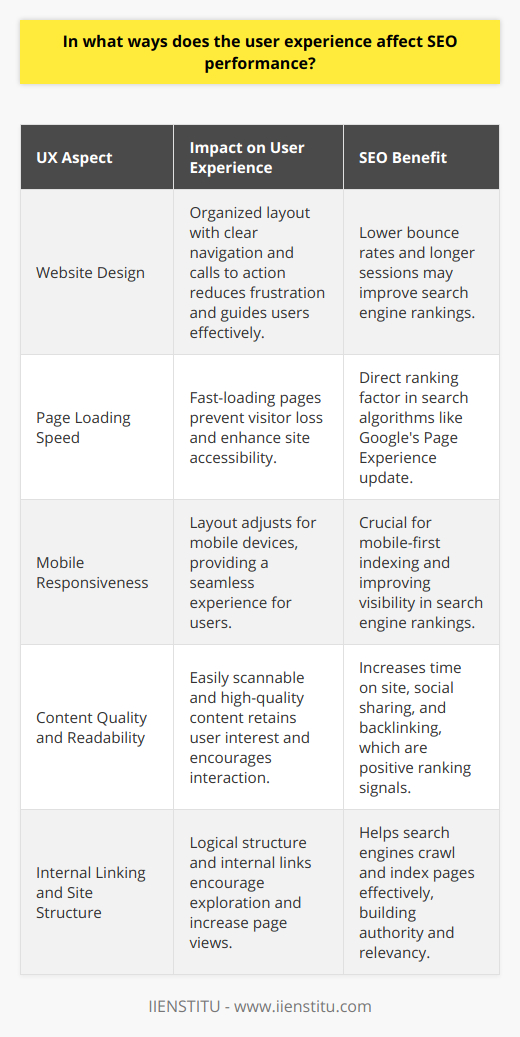 In what ways does the user experience affect SEO performance?

| UX Aspect | Impact on User Experience | SEO Benefit |
|---|---|---|
| Website Design | Organized layout with clear navigation and calls to action reduces frustration and guides users effectively. | Lower bounce rates and longer sessions may improve search engine rankings. |
| Page Loading Speed | Fast-loading pages prevent visitor loss and enhance site accessibility. | Direct ranking factor in search algorithms like Google's Page Experience update. |
| Mobile Responsiveness | Layout adjusts for mobile devices, providing a seamless experience for users. | Crucial for mobile-first indexing and improving visibility in search engine rankings. |
| Content Quality and Readability | Easily scannable and high-quality content retains user interest and encourages interaction. | Increases time on site, social sharing, and backlinking, which are positive ranking signals. |
| Internal Linking and Site Structure | Logical structure and internal links encourage exploration and increase page views. | Helps search engines crawl and index pages effectively, building authority and relevancy. |

IIENSTITU - www.iienstitu.com